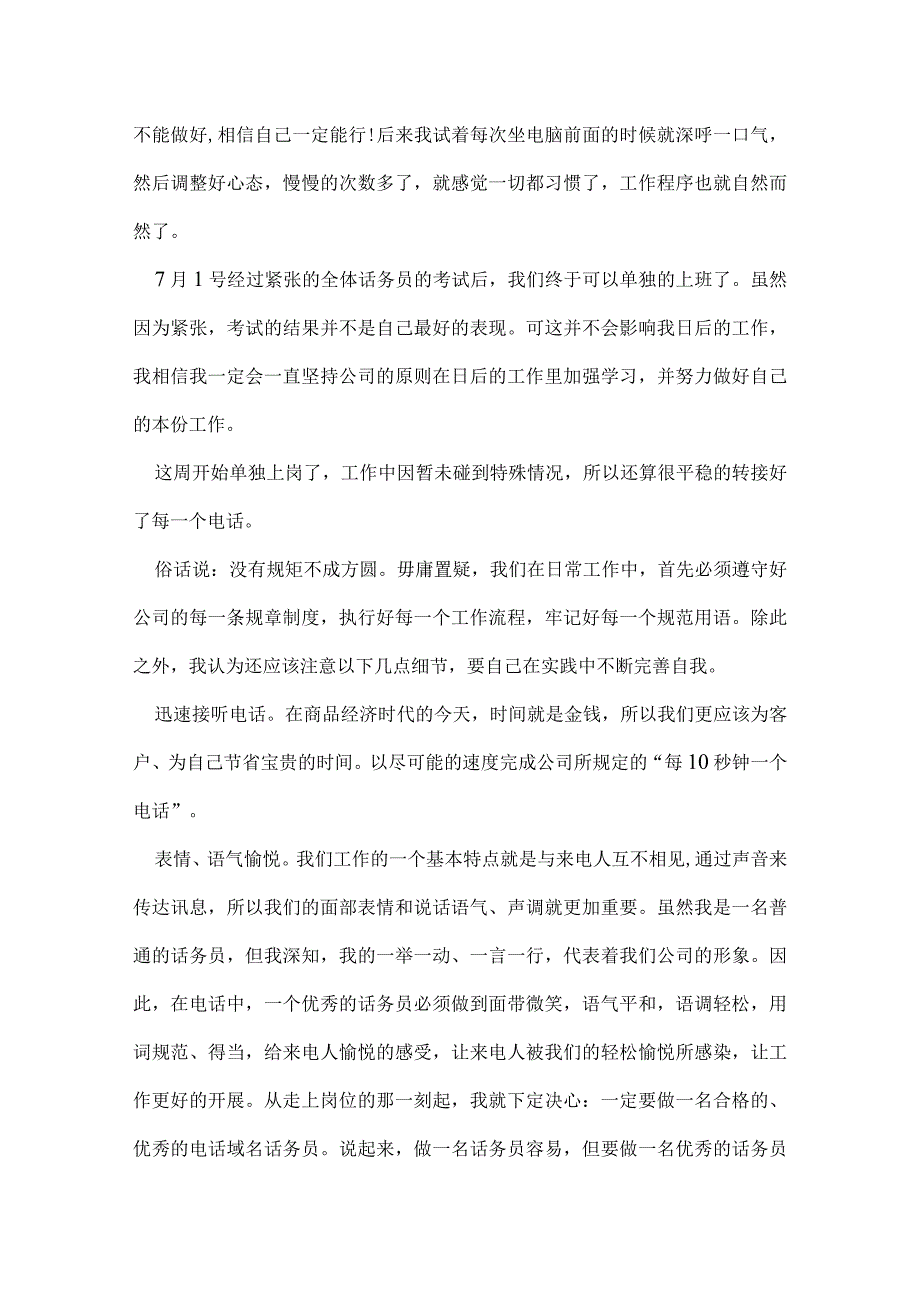 不能做好，相信自己一定能行！后来我试着每次坐电脑前面的时候就深呼一口气，然后调整好心态，慢慢的次数多了，就感觉一切都习惯了，工作程序也就自然而然了。

7月1号经过紧张的全体话务员的考试后，我们终于可以单独的上班了。虽然因为紧张，考试的结果并不是自己最好的表现。可这并不会影响我日后的工作，我相信我一定会一直坚持公司的原则在日后的工作里加强学习，并努力做好自己的本份工作。

这周开始单独上岗了，工作中因暂未碰到特殊情况，所以还算很平稳的转接好了每一个电话。

俗话说：没有规矩不成方圆。毋庸置疑，我们在日常工作中，首先必须遵守好公司的每一条规章制度，执行好每一个工作流程，牢记好每一个规范用语。除此之外，我认为还应该注意以下几点细节，要自己在实践中不断完善自我。

迅速接听电话。在商品经济时代的今天，时间就是金钱，所以我们更应该为客户、为自己节省宝贵的时间。以尽可能的速度完成公司所规定的“每10秒钟一个电话”。

表情、语气愉悦。我们工作的一个基本特点就是与来电人互不相见，通过声音来传达讯息，所以我们的面部表情和说话语气、声调就更加重要。虽然我是一名普通的话务员，但我深知，我的一举一动、一言一行，代表着我们公司的形象。因此，在电话中，一个优秀的话务员必须做到面带微笑，语气平和，语调轻松，用词规范、得当，给来电人愉悦的感受，让来电人被我们的轻松愉悦所感染，让工作更好的开展。从走上岗位的那一刻起，我就下定决心：一定要做一名合格的、优秀的电话域名话务员。说起来，做一名话务员容易，但要做一名优秀的话务员